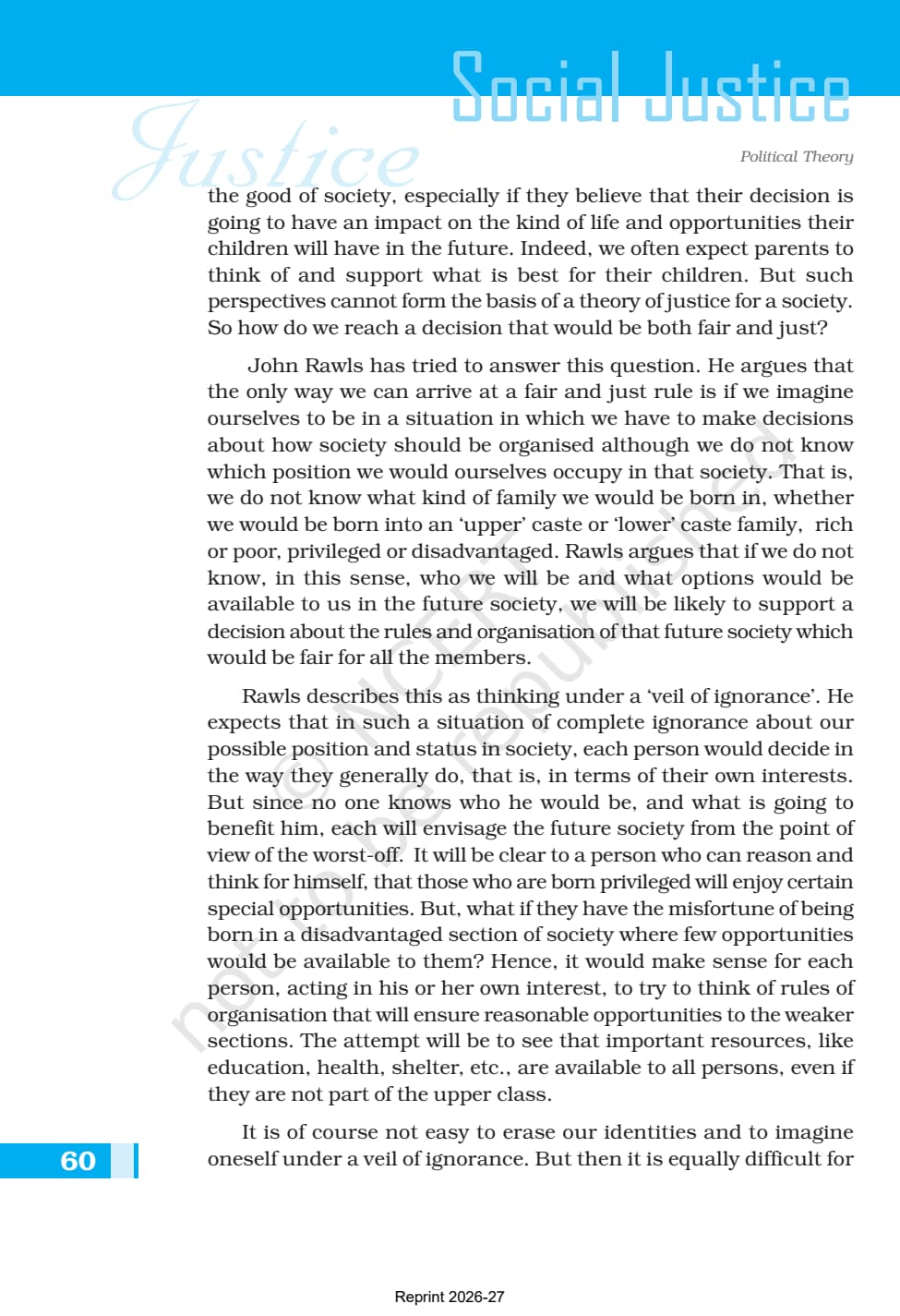 Social Justice

Justice

Political Theory

the good of society, especially if they believe that their decision is going to have an impact on the kind of life and opportunities their children will have in the future. Indeed, we often expect parents to think of and support what is best for their children. But such perspectives cannot form the basis of a theory of justice for a society. So how do we reach a decision that would be both fair and just?

John Rawls has tried to answer this question. He argues that the only way we can arrive at a fair and just rule is if we imagine ourselves to be in a situation in which we have to make decisions about how society should be organised although we do not know which position we would ourselves occupy in that society. That is, we do not know what kind of family we would be born in, whether we would be born into an 'upper' caste or 'lower' caste family, rich or poor, privileged or disadvantaged. Rawls argues that if we do not know, in this sense, who we will be and what options would be available to us in the future society, we will be likely to support a decision about the rules and organisation of that future society which would be fair for all the members.

Rawls describes this as thinking under a 'veil of ignorance'. He expects that in such a situation of complete ignorance about our possible position and status in society, each person would decide in the way they generally do, that is, in terms of their own interests. But since no one knows who he would be, and what is going to benefit him, each will envisage the future society from the point of view of the worst-off. It will be clear to a person who can reason and think for himself, that those who are born privileged will enjoy certain special opportunities. But, what if they have the misfortune of being born in a disadvantaged section of society where few opportunities would be available to them? Hence, it would make sense for each person, acting in his or her own interest, to try to think of rules of organisation that will ensure reasonable opportunities to the weaker sections. The attempt will be to see that important resources, like education, health, shelter, etc., are available to all persons, even if they are not part of the upper class.

It is of course not easy to erase our identities and to imagine oneself under a veil of ignorance. But then it is equally difficult for

60

© NCERT not to be republished

Reprint 2026-27